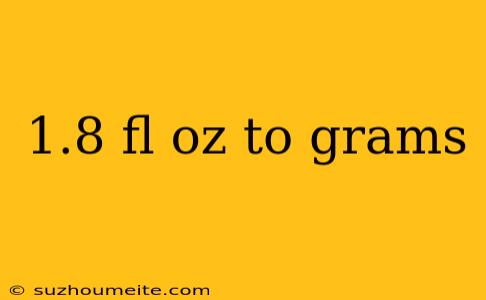 1.8 fl oz to grams

© suzhoumeite.com